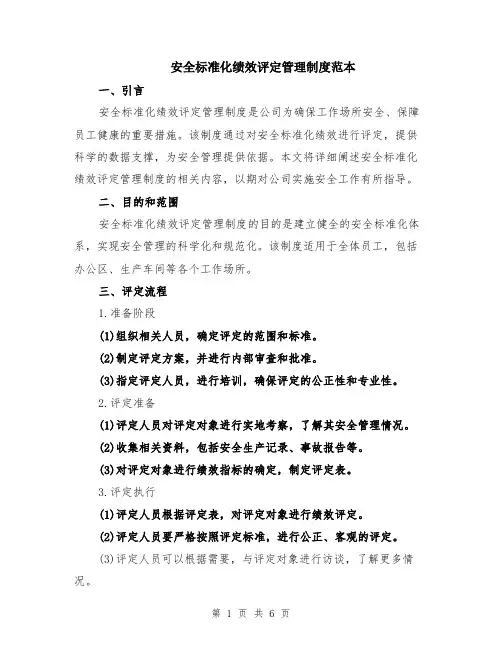 安全标准化绩效评定管理制度范本

一、引言

安全标准化绩效评定管理制度是公司为确保工作场所安全、保障员工健康的重要措施。该制度通过对安全标准化绩效进行评定，提供科学的数据支撑，为安全管理提供依据。本文将详细阐述安全标准化绩效评定管理制度的相关内容，以期对公司实施安全工作有所指导。

二、目的和范围

安全标准化绩效评定管理制度的目的是建立健全的安全标准化体系，实现安全管理的科学化和规范化。该制度适用于全体员工，包括办公区、生产车间等各个工作场所。

三、评定流程

1.准备阶段

(1)组织相关人员，确定评定的范围和标准。

(2)制定评定方案，并进行内部审查和批准。

(3)指定评定人员，进行培训，确保评定的公正性和专业性。

2.评定准备

(1)评定人员对评定对象进行实地考察，了解其安全管理情况。

(2)收集相关资料，包括安全生产记录、事故报告等。

(3)对评定对象进行绩效指标的确定，制定评定表。

3.评定执行

(1)评定人员根据评定表，对评定对象进行绩效评定。

(2)评定人员要严格按照评定标准，进行公正、客观的评定。

(3)评定人员可以根据需要，与评定对象进行访谈，了解更多情况。

第 1 页 共 6 页